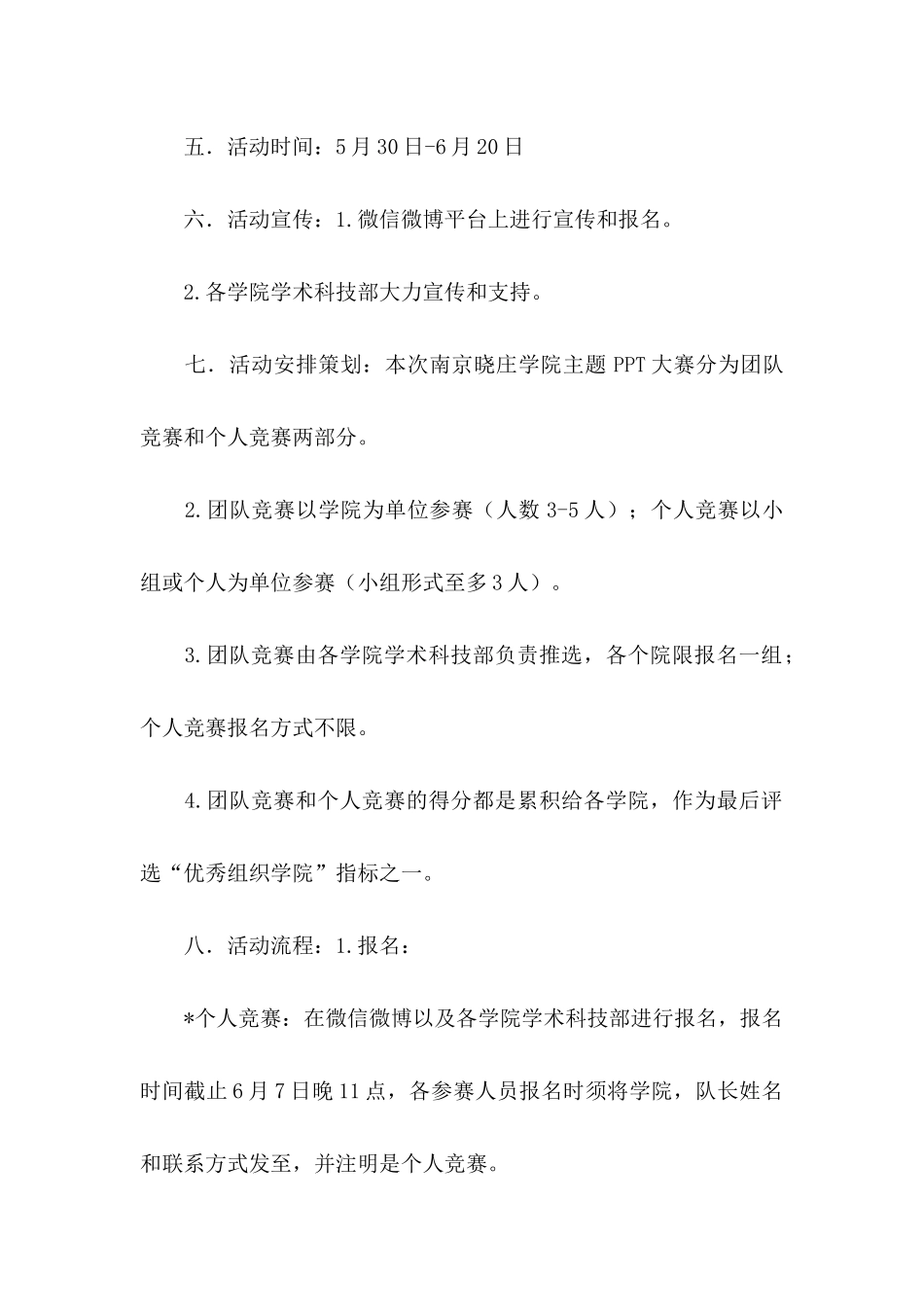 五．活动时间：5月30日-6月20日

六．活动宣传：1.微信微博平台上进行宣传和报名。

2.各学院学术科技部大力宣传和支持。

七．活动安排策划：本次南京晓庄学院主题PPT大赛分为团队竞赛和个人竞赛两部分。

2.团队竞赛以学院为单位参赛（人数3-5人）；个人竞赛以小组或个人为单位参赛（小组形式至多3人）。

3.团队竞赛由各学院学术科技部负责推选，各个院限报名一组；个人竞赛报名方式不限。

4.团队竞赛和个人竞赛的得分都是累积给各学院，作为最后评选“优秀组织学院”指标之一。

八．活动流程：1.报名：

*个人竞赛：在微信微博以及各学院学术科技部进行报名，报名时间截止6月7日晚11点，各参赛人员报名时须将学院，队长姓名和联系方式发至，并注明是个人竞赛。